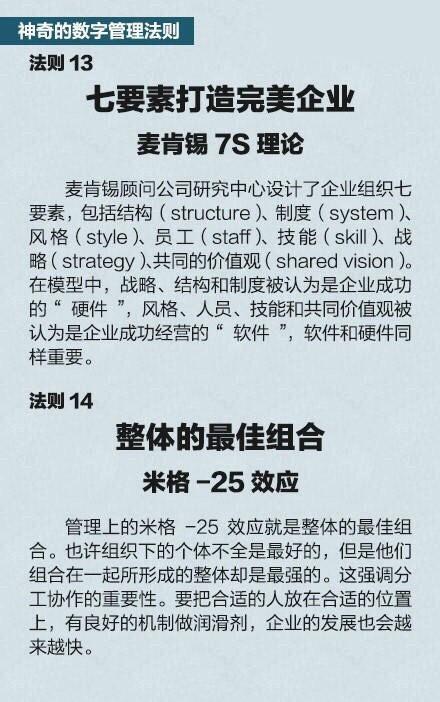 神奇的数字管理法则

法则 13

七要素打造完美企业

麦肯锡 7S 理论

麦肯锡顾问公司研究中心设计了企业组织七要素，包括结构（structure）、制度（system）、风格（style）、员工（staff）、技能（skill）、战略（strategy）、共同的价值观（shared vision）。在模型中，战略、结构和制度被认为是企业成功的“ 硬件 ”，风格、人员、技能和共同价值观被认为是企业成功经营的“ 软件 ”，软件和硬件同样重要。

法则 14

整体的最佳组合

米格 -25 效应

管理上的米格 -25 效应就是整体的最佳组合。也许组织下的个体不全是最好的，但是他们组合在一起所形成的整体却是最强的。这强调分工协作的重要性。要把合适的人放在合适的位置上，有良好的机制做润滑剂，企业的发展也会越来越快。